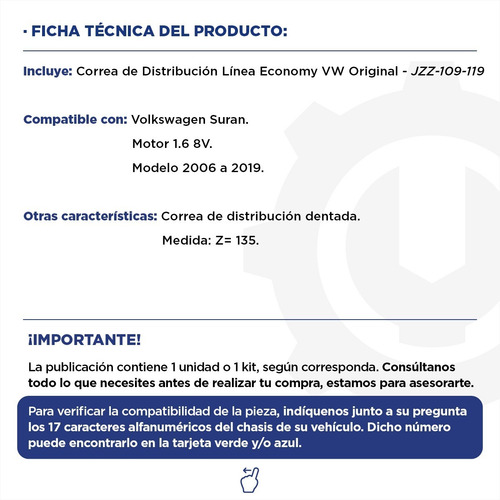 · FICHA TÉCNICA DEL PRODUCTO:

Incluye: Correa de Distribución Línea Economy VW Original - JZZ-109-119

Compatible con: Volkswagen Suran.
Motor 1.6 8V.
Modelo 2006 a 2019.

Otras características: Correa de distribución dentada.
Medida: Z= 135.

¡IMPORTANTE!

La publicación contiene 1 unidad o 1 kit, según corresponda. Consúltanos todo lo que necesites antes de realizar tu compra, estamos para asesorarte.

Para verificar la compatibilidad de la pieza, indíquenos junto a su pregunta los 17 caracteres alfanuméricos del chasis de su vehículo. Dicho número puede encontrarlo en la tarjeta verde y/o azul.